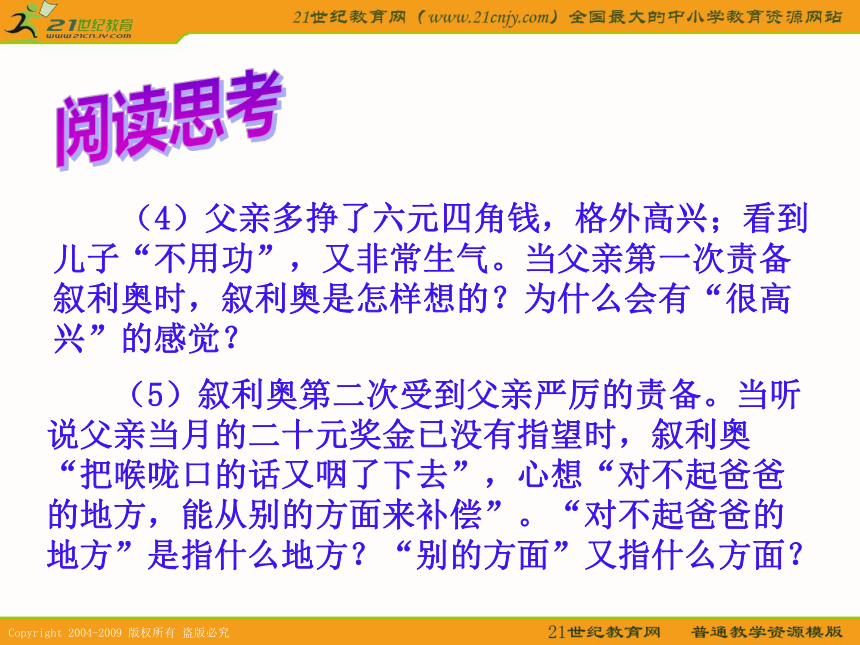 21世纪教育
www.21cnjy.com
21世纪教育网（www.21cnjy.com）全国最大的中小学教育资源网站

阅读思考

（4）父亲多挣了六元四角钱，格外高兴；看到儿子“不用功”，又非常生气。当父亲第一次责备叙利奥时，叙利奥是怎样想的？为什么会有“很高兴”的感觉？

（5）叙利奥第二次受到父亲严厉的责备。当听说父亲当月的二十元奖金已没有指望时，叙利奥“把喉咙口的话又咽了下去”，心想“对不起爸爸的地方，能从别的方面来补偿”。“对不起爸爸的地方”是指什么地方？“别的方面”又指什么方面？

Copyright 2004-2009 版权所有 盗版必究
21世纪教育网　普通教学资源模版